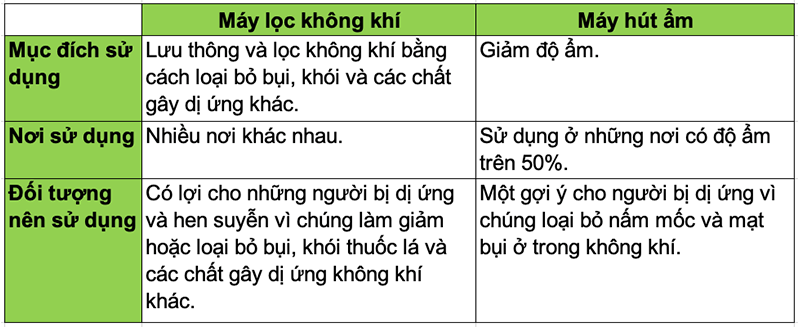 | | Máy lọc không khí | Máy hút ẩm |
|---|---|---|
| Mục đích sử dụng | Lưu thông và lọc không khí bằng cách loại bỏ bụi, khói và các chất gây dị ứng khác. | Giảm độ ẩm. |
| Nơi sử dụng | Nhiều nơi khác nhau. | Sử dụng ở những nơi có độ ẩm trên 50%. |
| Đối tượng nên sử dụng | Có lợi cho những người bị dị ứng và hen suyễn vì chúng làm giảm hoặc loại bỏ bụi, khói thuốc lá và các chất gây dị ứng không khí khác. | Một gợi ý cho người bị dị ứng vì chúng loại bỏ nấm mốc và mạt bụi ở trong không khí. |